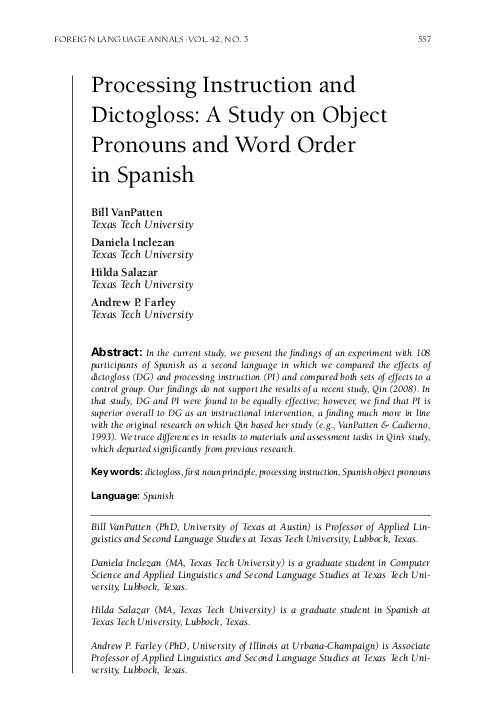 FOREIGN LANGUAGE ANNALS · VOL. 42, NO. 3

557

Processing Instruction and Dictogloss: A Study on Object Pronouns and Word Order in Spanish

Bill VanPatten
Texas Tech University

Daniela Inclezan
Texas Tech University

Hilda Salazar
Texas Tech University

Andrew P. Farley
Texas Tech University

Abstract: In the current study, we present the findings of an experiment with 108 participants of Spanish as a second language in which we compared the effects of dictogloss (DG) and processing instruction (PI) and compared both sets of effects to a control group. Our findings do not support the results of a recent study, Qin (2008). In that study, DG and PI were found to be equally effective; however, we find that PI is superior overall to DG as an instructional intervention, a finding much more in line with the original research on which Qin based her study (e.g., VanPatten & Cadierno, 1993). We trace differences in results to materials and assessment tasks in Qin's study, which departed significantly from previous research.

Key words: dictogloss, first noun principle, processing instruction, Spanish object pronouns

Language: Spanish

Bill VanPatten (PhD, University of Texas at Austin) is Professor of Applied Linguistics and Second Language Studies at Texas Tech University, Lubbock, Texas.

Daniela Inclezan (MA, Texas Tech University) is a graduate student in Computer Science and Applied Linguistics and Second Language Studies at Texas Tech University, Lubbock, Texas.

Hilda Salazar (MA, Texas Tech University) is a graduate student in Spanish at Texas Tech University, Lubbock, Texas.

Andrew P. Farley (PhD, University of Illinois at Urbana-Champaign) is Associate Professor of Applied Linguistics and Second Language Studies at Texas Tech University, Lubbock, Texas.